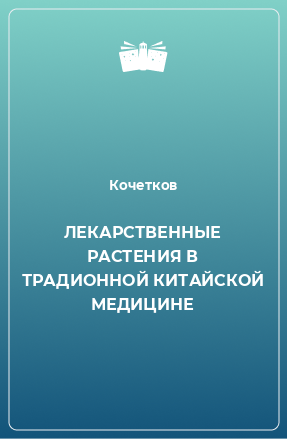 Кочетков

ЛЕКАРСТВЕННЫЕ РАСТЕНИЯ В ТРАДИОННОЙ КИТАЙСКОЙ МЕДИЦИНЕ